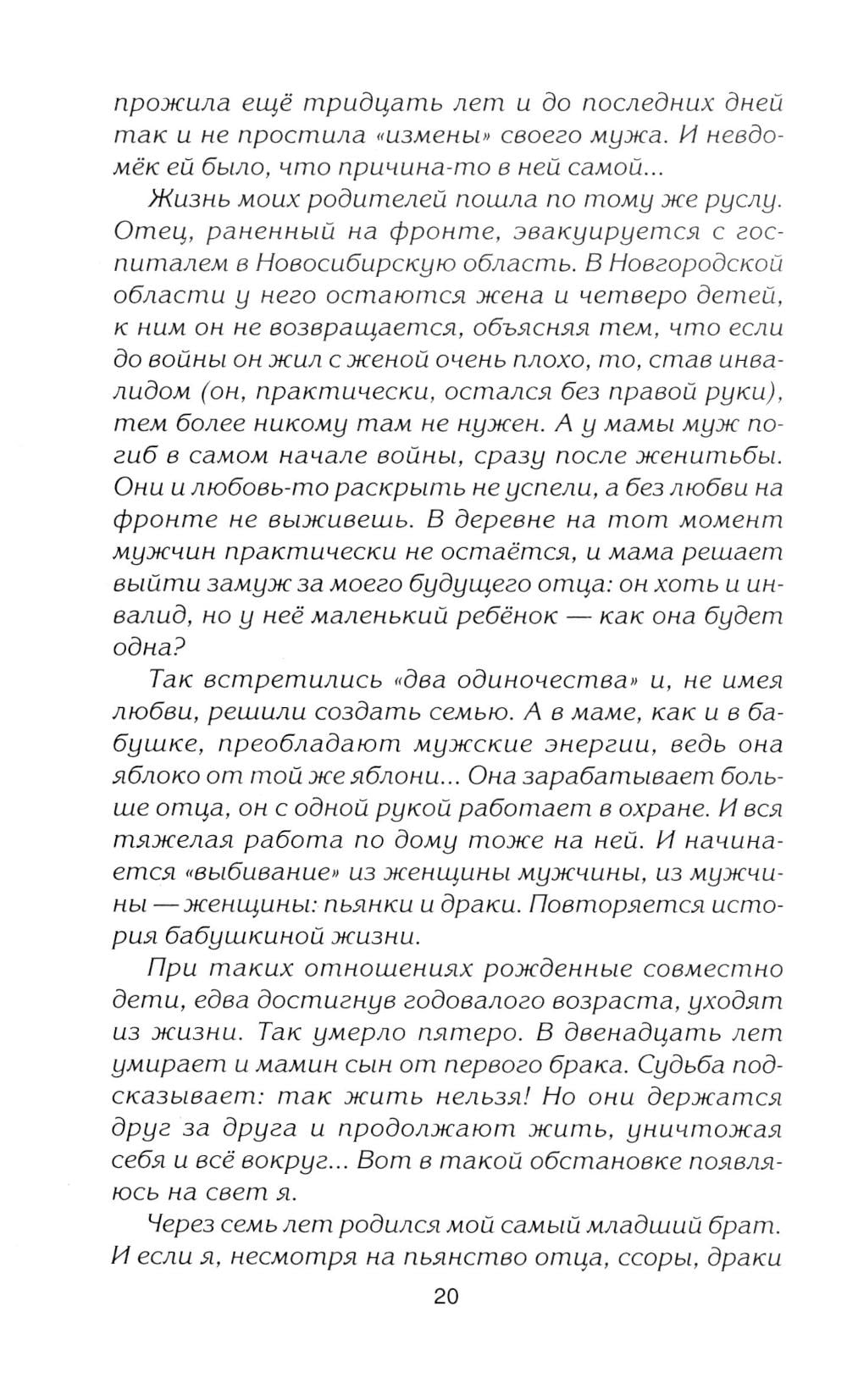 прожила ещё тридцать лет и до последних дней так и не простила «измены» своего мужа. И невдомёк ей было, что причина-то в ней самой...

Жизнь моих родителей пошла по тому же руслу. Отец, раненный на фронте, эвакуируется с госпиталем в Новосибирскую область. В Новгородской области у него остаются жена и четверо детей, к ним он не возвращается, объясняя тем, что если до войны он жил с женой очень плохо, то, став инвалидом (он, практически, остался без правой руки), тем более никому там не нужен. А у мамы муж погиб в самом начале войны, сразу после женитьбы. Они и любовь-то раскрыть не успели, а без любви на фронте не выживешь. В деревне на тот момент мужчин практически не остаётся, и мама решает выйти замуж за моего будущего отца: он хоть и инвалид, но у неё маленький ребёнок — как она будет одна?

Так встретились «два одиночества» и, не имея любви, решили создать семью. А в маме, как и в бабушке, преобладают мужские энергии, ведь она яблоко от той же яблони... Она зарабатывает больше отца, он с одной рукой работает в охране. И вся тяжелая работа по дому тоже на ней. И начинается «выбивание» из женщины мужчины, из мужчины — женщины: пьянки и драки. Повторяется история бабушкиной жизни.

При таких отношениях рожденные совместно дети, едва достигнув годовалого возраста, уходят из жизни. Так умерло пятеро. В двенадцать лет умирает и мамин сын от первого брака. Судьба подсказывает: так жить нельзя! Но они держатся друг за друга и продолжают жить, уничтожая себя и всё вокруг... Вот в такой обстановке появляюсь на свет я.

Через семь лет родился мой самый младший брат. И если я, несмотря на пьянство отца, ссоры, драки

20